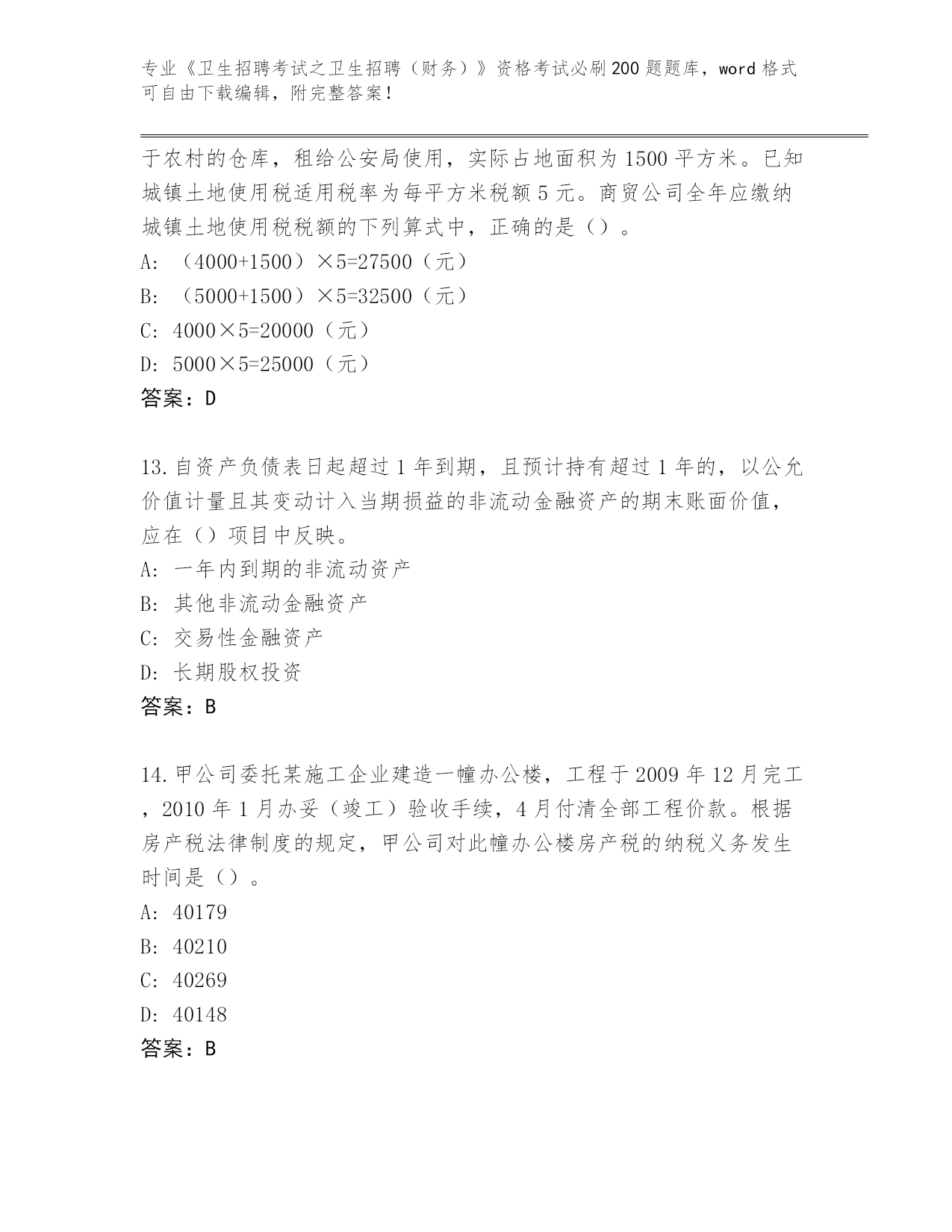 专业《卫生招聘考试之卫生招聘（财务）》资格考试必刷200题题库，word格式可自由下载编辑，附完整答案！

于农村的仓库，租给公安局使用，实际占地面积为1500平方米。已知城镇土地使用税适用税率为每平方米税额5元。商贸公司全年应缴纳城镇土地使用税税额的下列算式中，正确的是（）。

A: （4000+1500）×5=27500（元）

B: （5000+1500）×5=32500（元）

C: 4000×5=20000（元）

D: 5000×5=25000（元）

答案：D

13.自资产负债表日起超过1年到期，且预计持有超过1年的，以公允价值计量且其变动计入当期损益的非流动金融资产的期末账面价值，应在（）项目中反映。

A: 一年内到期的非流动资产

B: 其他非流动金融资产

C: 交易性金融资产

D: 长期股权投资

答案：B

14.甲公司委托某施工企业建造一幢办公楼，工程于2009年12月完工，2010年1月办妥（竣工）验收手续，4月付清全部工程价款。根据房产税法律制度的规定，甲公司对此幢办公楼房产税的纳税义务发生时间是（）。

A: 40179

B: 40210

C: 40269

D: 40148

答案：B